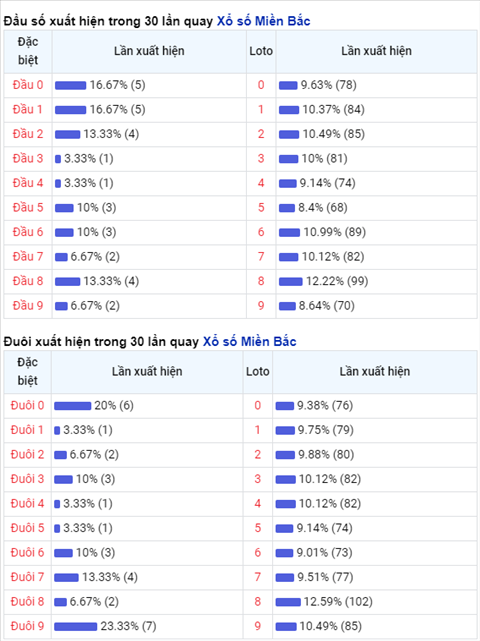 Đầu số xuất hiện trong 30 lần quay Xổ số Miền Bắc

| Đặc biệt | Lần xuất hiện | Loto | Lần xuất hiện |
|---|---|---|---|
| Đầu 0 | 16.67% (5) | 0 | 9.63% (78) |
| Đầu 1 | 16.67% (5) | 1 | 10.37% (84) |
| Đầu 2 | 13.33% (4) | 2 | 10.49% (85) |
| Đầu 3 | 3.33% (1) | 3 | 10% (81) |
| Đầu 4 | 3.33% (1) | 4 | 9.14% (74) |
| Đầu 5 | 10% (3) | 5 | 8.4% (68) |
| Đầu 6 | 10% (3) | 6 | 10.99% (89) |
| Đầu 7 | 6.67% (2) | 7 | 10.12% (82) |
| Đầu 8 | 13.33% (4) | 8 | 12.22% (99) |
| Đầu 9 | 6.67% (2) | 9 | 8.64% (70) |

Đuôi xuất hiện trong 30 lần quay Xổ số Miền Bắc

| Đặc biệt | Lần xuất hiện | Loto | Lần xuất hiện |
|---|---|---|---|
| Đuôi 0 | 20% (6) | 0 | 9.38% (76) |
| Đuôi 1 | 3.33% (1) | 1 | 9.75% (79) |
| Đuôi 2 | 6.67% (2) | 2 | 9.88% (80) |
| Đuôi 3 | 10% (3) | 3 | 10.12% (82) |
| Đuôi 4 | 3.33% (1) | 4 | 10.12% (82) |
| Đuôi 5 | 3.33% (1) | 5 | 9.14% (74) |
| Đuôi 6 | 10% (3) | 6 | 9.01% (73) |
| Đuôi 7 | 13.33% (4) | 7 | 9.51% (77) |
| Đuôi 8 | 6.67% (2) | 8 | 12.59% (102) |
| Đuôi 9 | 23.33% (7) | 9 | 10.49% (85) |